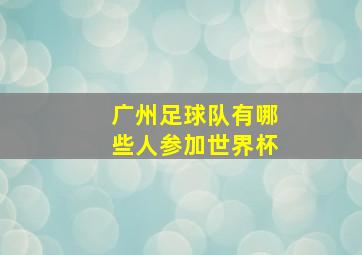 广州足球队有哪些人参加世界杯